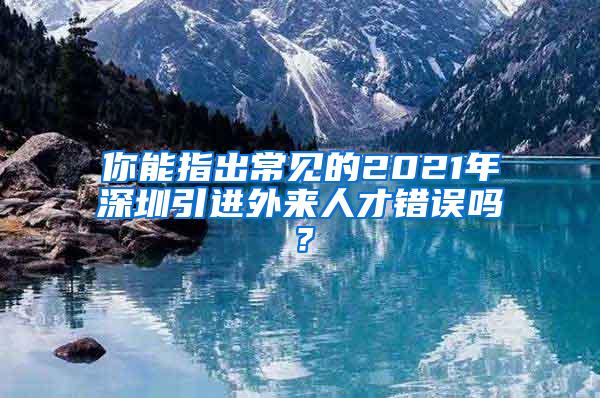 你能指出常见的2021年深圳引进外来人才错误吗？